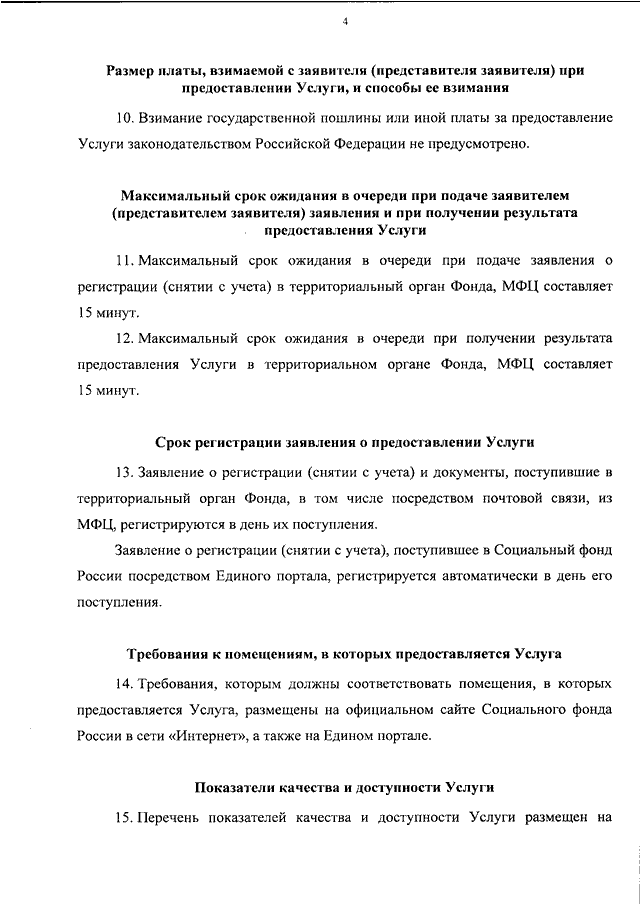 4

Размер платы, взимаемой с заявителя (представителя заявителя) при предоставлении Услуги, и способы ее взимания

10. Взимание государственной пошлины или иной платы за предоставление Услуги законодательством Российской Федерации не предусмотрено.

Максимальный срок ожидания в очереди при подаче заявителем (представителем заявителя) заявления и при получении результата предоставления Услуги

11. Максимальный срок ожидания в очереди при подаче заявления о регистрации (снятии с учета) в территориальный орган Фонда, МФЦ составляет 15 минут.

12. Максимальный срок ожидания в очереди при получении результата предоставления Услуги в территориальном органе Фонда, МФЦ составляет 15 минут.

Срок регистрации заявления о предоставлении Услуги

13. Заявление о регистрации (снятии с учета) и документы, поступившие в территориальный орган Фонда, в том числе посредством почтовой связи, из МФЦ, регистрируются в день их поступления.

Заявление о регистрации (снятии с учета), поступившее в Социальный фонд России посредством Единого портала, регистрируется автоматически в день его поступления.

Требования к помещениям, в которых предоставляется Услуга

14. Требования, которым должны соответствовать помещения, в которых предоставляется Услуга, размещены на официальном сайте Социального фонда России в сети «Интернет», а также на Едином портале.

Показатели качества и доступности Услуги

15. Перечень показателей качества и доступности Услуги размещен на